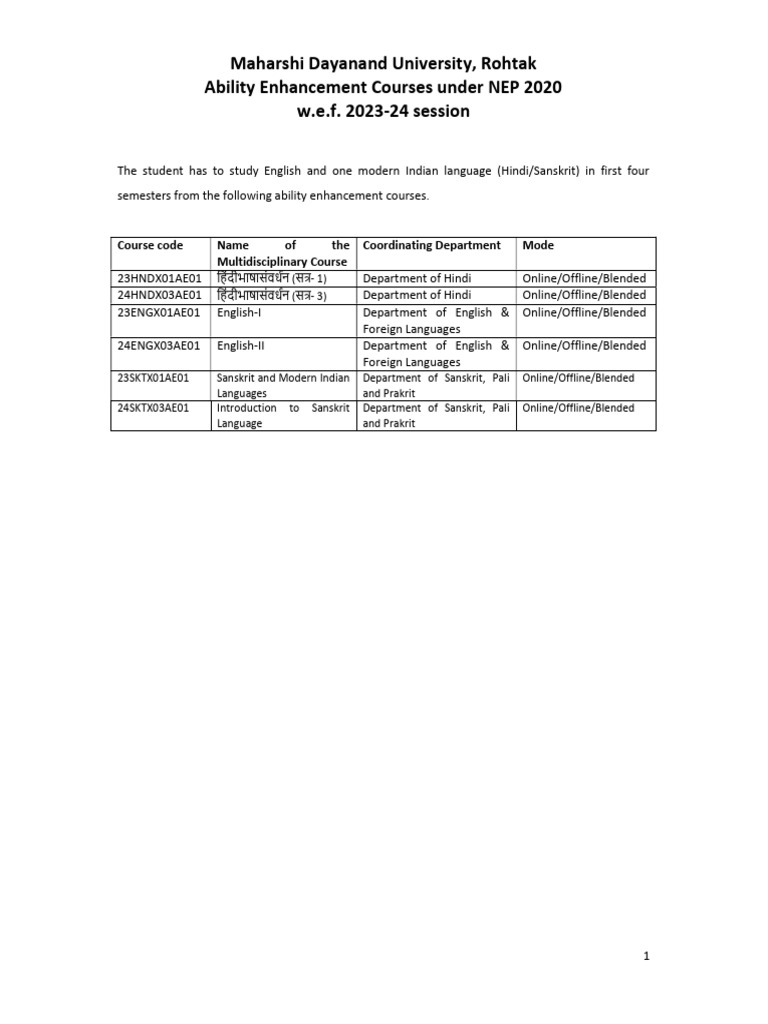 Maharshi Dayanand University, Rohtak
Ability Enhancement Courses under NEP 2020
w.e.f. 2023-24 session

The student has to study English and one modern Indian language (Hindi/Sanskrit) in first four semesters from the following ability enhancement courses.

| Course code | Name of the Multidisciplinary Course | Coordinating Department | Mode |
|---|---|---|---|
| 23HNDX01AE01 | हिंदीभाषासंवर्धन (सत्र- 1) | Department of Hindi | Online/Offline/Blended |
| 24HNDX03AE01 | हिंदीभाषासंवर्धन (सत्र- 3) | Department of Hindi | Online/Offline/Blended |
| 23ENGX01AE01 | English-I | Department of English & Foreign Languages | Online/Offline/Blended |
| 24ENGX03AE01 | English-II | Department of English & Foreign Languages | Online/Offline/Blended |
| 23SKTX01AE01 | Sanskrit and Modern Indian Languages | Department of Sanskrit, Pali and Prakrit | Online/Offline/Blended |
| 24SKTX03AE01 | Introduction to Sanskrit Language | Department of Sanskrit, Pali and Prakrit | Online/Offline/Blended |

1